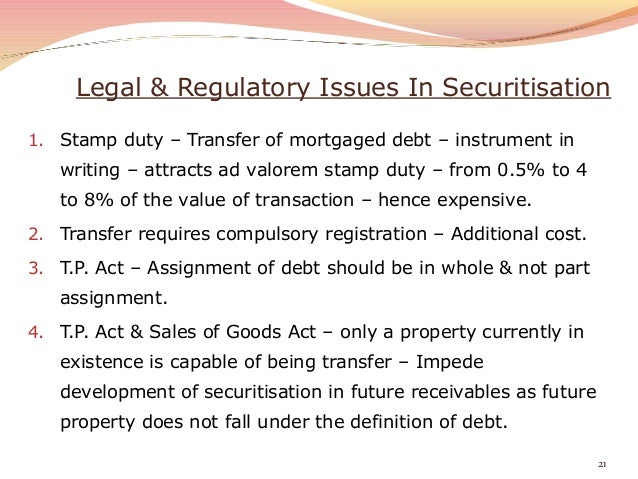 Legal & Regulatory Issues In Securitisation

1. Stamp duty – Transfer of mortgaged debt – instrument in writing – attracts ad valorem stamp duty – from 0.5% to 4 to 8% of the value of transaction – hence expensive.
2. Transfer requires compulsory registration – Additional cost.
3. T.P. Act – Assignment of debt should be in whole & not part assignment.
4. T.P. Act & Sales of Goods Act – only a property currently in existence is capable of being transfer – Impede development of securitisation in future receivables as future property does not fall under the definition of debt.

21